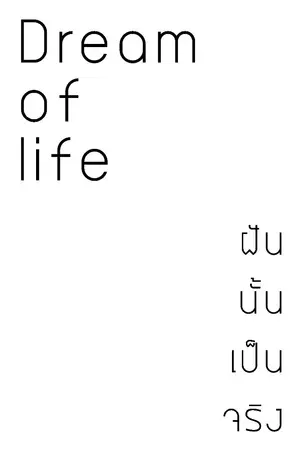 Dream
of
life

ฝัน
นั้น
เป็น
จริง